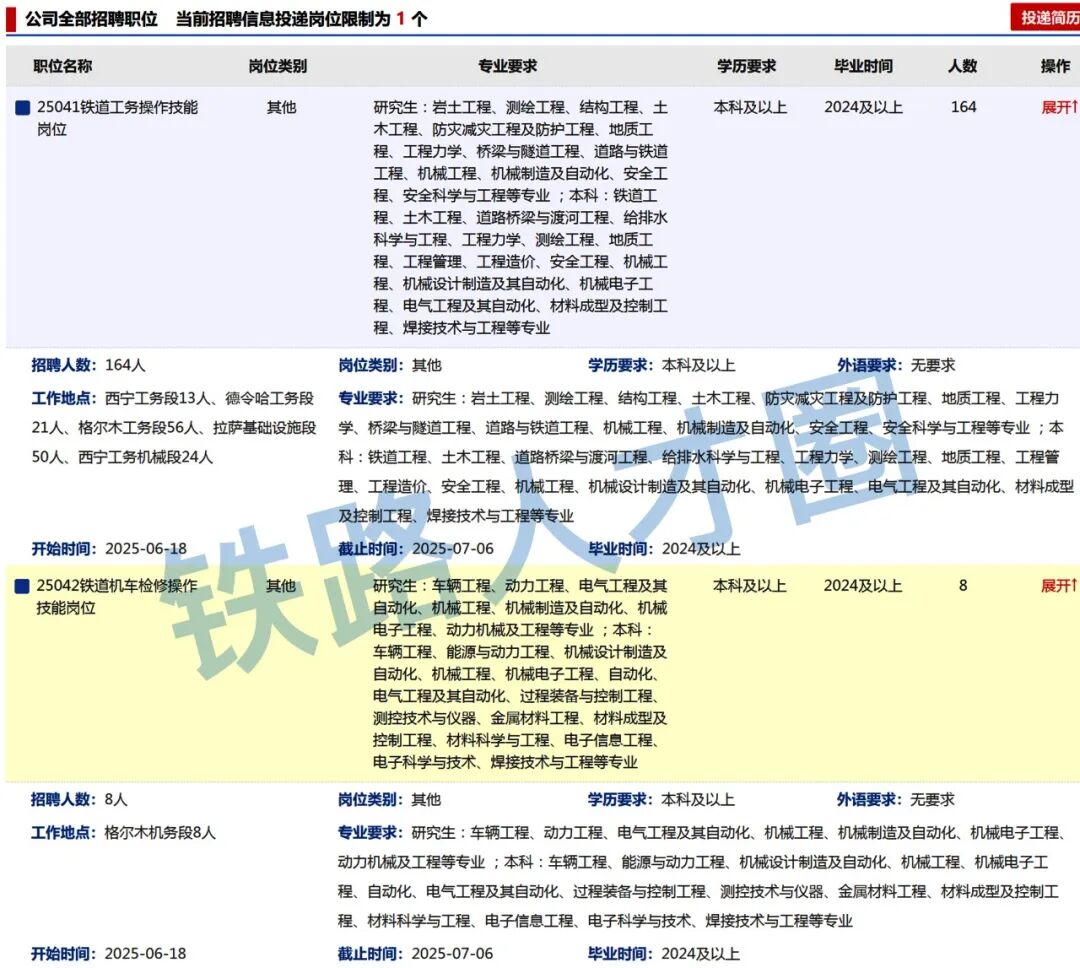 公司全部招聘职位　当前招聘信息投递岗位限制为 1 个

投递简历

| 职位名称 | 岗位类别 | 专业要求 | 学历要求 | 毕业时间 | 人数 | 操作 |
|---|---|---|---|---|---|---|
| 25041铁道工务操作技能岗位 | 其他 | 研究生：岩土工程、测绘工程、结构工程、土木工程、防灾减灾工程及防护工程、地质工程、工程力学、桥梁与隧道工程、道路与铁道工程、机械工程、机械制造及自动化、安全工程、安全科学与工程等专业；本科：铁道工程、土木工程、道路桥梁与渡河工程、给排水科学与工程、工程力学、测绘工程、地质工程、工程管理、工程造价、安全工程、机械工程、机械设计制造及其自动化、机械电子工程、电气工程及其自动化、材料成型及控制工程、焊接技术与工程等专业 | 本科及以上 | 2024及以上 | 164 | 展开↑ |

招聘人数：164人　岗位类别：其他　学历要求：本科及以上　外语要求：无要求

工作地点：西宁工务段13人、德令哈工务段21人、格尔木工务段56人、拉萨基础设施段50人、西宁工务机械段24人

专业要求：研究生：岩土工程、测绘工程、结构工程、土木工程、防灾减灾工程及防护工程、地质工程、工程力学、桥梁与隧道工程、道路与铁道工程、机械工程、机械制造及自动化、安全工程、安全科学与工程等专业；本科：铁道工程、土木工程、道路桥梁与渡河工程、给排水科学与工程、工程力学、测绘工程、地质工程、工程管理、工程造价、安全工程、机械工程、机械设计制造及其自动化、机械电子工程、电气工程及其自动化、材料成型及控制工程、焊接技术与工程等专业

开始时间：2025-06-18　截止时间：2025-07-06　毕业时间：2024及以上

| 25042铁道机车检修操作技能岗位 | 其他 | 研究生：车辆工程、动力工程、电气工程及其自动化、机械工程、机械制造及自动化、机械电子工程、动力机械及工程等专业；本科：车辆工程、能源与动力工程、机械设计制造及自动化、机械工程、机械电子工程、自动化、电气工程及其自动化、过程装备与控制工程、测控技术与仪器、金属材料工程、材料成型及控制工程、材料科学与工程、电子信息工程、电子科学与技术、焊接技术与工程等专业 | 本科及以上 | 2024及以上 | 8 | 展开↑ |
|---|---|---|---|---|---|---|

招聘人数：8人　岗位类别：其他　学历要求：本科及以上　外语要求：无要求

工作地点：格尔木机务段8人

专业要求：研究生：车辆工程、动力工程、电气工程及其自动化、机械工程、机械制造及自动化、机械电子工程、动力机械及工程等专业；本科：车辆工程、能源与动力工程、机械设计制造及自动化、机械工程、机械电子工程、自动化、电气工程及其自动化、过程装备与控制工程、测控技术与仪器、金属材料工程、材料成型及控制工程、材料科学与工程、电子信息工程、电子科学与技术、焊接技术与工程等专业

开始时间：2025-06-18　截止时间：2025-07-06　毕业时间：2024及以上

铁路人才圈